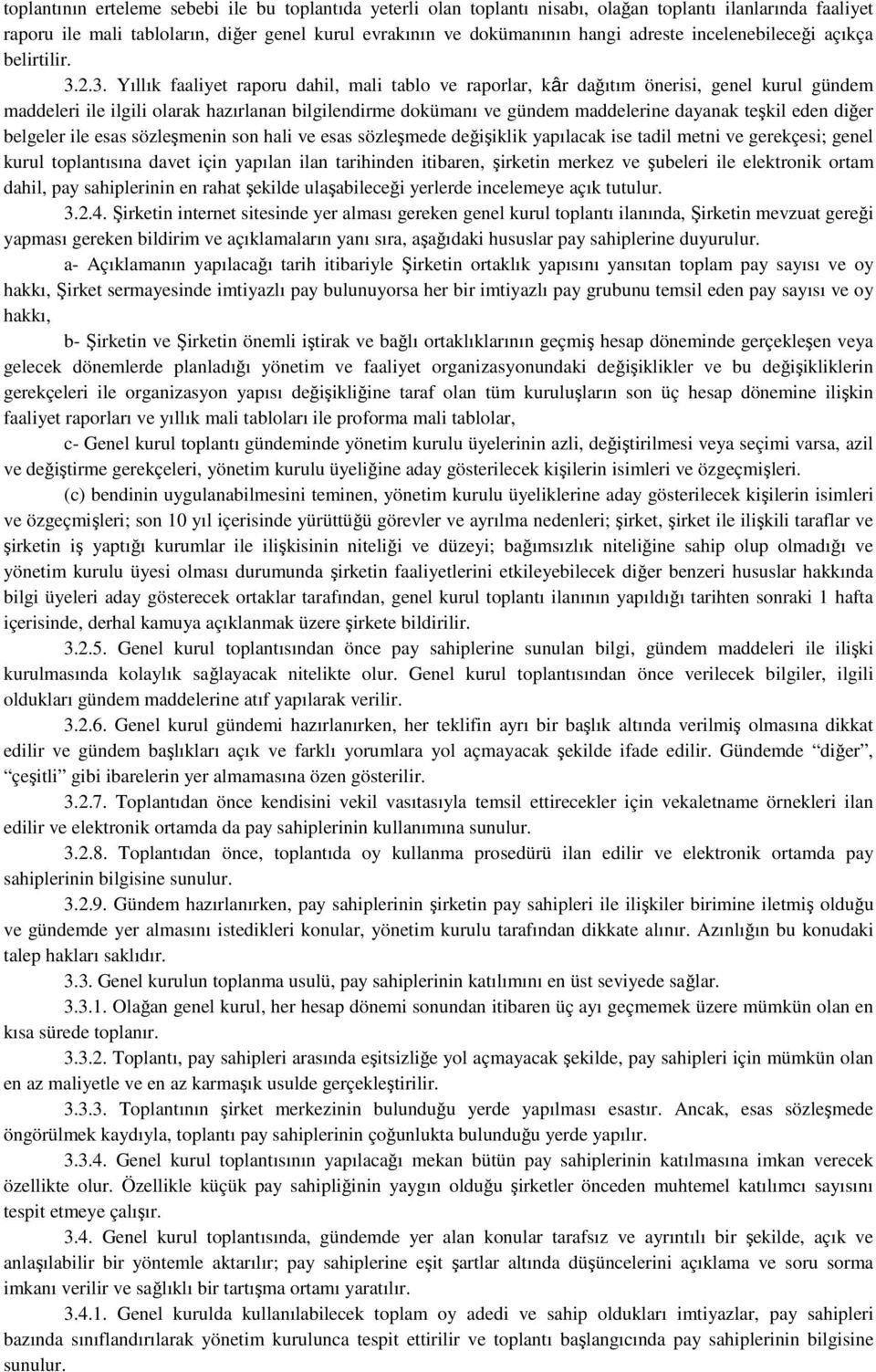 toplantının erteleme sebebi ile bu toplantıda yeterli olan toplantı nisabı, olağan toplantı ilanlarında faaliyet raporu ile mali tabloların, diğer genel kurul evrakının ve dokümanının hangi adreste incelenebileceği açıkça belirtilir.

3.2.3. Yıllık faaliyet raporu dahil, mali tablo ve raporlar, kâr dağıtım önerisi, genel kurul gündem maddeleri ile ilgili olarak hazırlanan bilgilendirme dokümanı ve gündem maddelerine dayanak teşkil eden diğer belgeler ile esas sözleşmenin son hali ve esas sözleşmede değişiklik yapılacak ise tadil metni ve gerekçesi; genel kurul toplantısına davet için yapılan ilan tarihinden itibaren, şirketin merkez ve şubeleri ile elektronik ortam dahil, pay sahiplerinin en rahat şekilde ulaşabileceği yerlerde incelemeye açık tutulur.

3.2.4. Şirketin internet sitesinde yer alması gereken genel kurul toplantı ilanında, Şirketin mevzuat gereği yapması gereken bildirim ve açıklamaların yanı sıra, aşağıdaki hususlar pay sahiplerine duyurulur.

a- Açıklamanın yapılacağı tarih itibariyle Şirketin ortaklık yapısını yansıtan toplam pay sayısı ve oy hakkı, Şirket sermayesinde imtiyazlı pay bulunuyorsa her bir imtiyazlı pay grubunu temsil eden pay sayısı ve oy hakkı,

b- Şirketin ve Şirketin önemli iştirak ve bağlı ortaklıklarının geçmiş hesap döneminde gerçekleşen veya gelecek dönemlerde planladığı yönetim ve faaliyet organizasyonundaki değişiklikler ve bu değişikliklerin gerekçeleri ile organizasyon yapısı değişikliğine taraf olan tüm kuruluşların son üç hesap dönemine ilişkin faaliyet raporları ve yıllık mali tabloları ile proforma mali tablolar,

c- Genel kurul toplantı gündeminde yönetim kurulu üyelerinin azli, değiştirilmesi veya seçimi varsa, azil ve değiştirme gerekçeleri, yönetim kurulu üyeliğine aday gösterilecek kişilerin isimleri ve özgeçmişleri.

(c) bendinin uygulanabilmesini teminen, yönetim kurulu üyeliklerine aday gösterilecek kişilerin isimleri ve özgeçmişleri; son 10 yıl içerisinde yürüttüğü görevler ve ayrılma nedenleri; şirket, şirket ile ilişkili taraflar ve şirketin iş yaptığı kurumlar ile ilişkisinin niteliği ve düzeyi; bağımsızlık niteliğine sahip olup olmadığı ve yönetim kurulu üyesi olması durumunda şirketin faaliyetlerini etkileyebilecek diğer benzeri hususlar hakkında bilgi üyeleri aday gösterecek ortaklar tarafından, genel kurul toplantı ilanının yapıldığı tarihten sonraki 1 hafta içerisinde, derhal kamuya açıklanmak üzere şirkete bildirilir.

3.2.5. Genel kurul toplantısından önce pay sahiplerine sunulan bilgi, gündem maddeleri ile ilişki kurulmasında kolaylık sağlayacak nitelikte olur. Genel kurul toplantısından önce verilecek bilgiler, ilgili oldukları gündem maddelerine atıf yapılarak verilir.

3.2.6. Genel kurul gündemi hazırlanırken, her teklifin ayrı bir başlık altında verilmiş olmasına dikkat edilir ve gündem başlıkları açık ve farklı yorumlara yol açmayacak şekilde ifade edilir. Gündemde “diğer”, “çeşitli” gibi ibarelerin yer almamasına özen gösterilir.

3.2.7. Toplantıdan önce kendisini vekil vasıtasıyla temsil ettirecekler için vekaletname örnekleri ilan edilir ve elektronik ortamda da pay sahiplerinin kullanımına sunulur.

3.2.8. Toplantıdan önce, toplantıda oy kullanma prosedürü ilan edilir ve elektronik ortamda pay sahiplerinin bilgisine sunulur.

3.2.9. Gündem hazırlanırken, pay sahiplerinin şirketin pay sahipleri ile ilişkiler birimine iletmiş olduğu ve gündemde yer almasını istedikleri konular, yönetim kurulu tarafından dikkate alınır. Azınlığın bu konudaki talep hakları saklıdır.

3.3. Genel kurulun toplanma usulü, pay sahiplerinin katılımını en üst seviyede sağlar.

3.3.1. Olağan genel kurul, her hesap dönemi sonundan itibaren üç ayı geçmemek üzere mümkün olan en kısa sürede toplanır.

3.3.2. Toplantı, pay sahipleri arasında eşitsizliğe yol açmayacak şekilde, pay sahipleri için mümkün olan en az maliyetle ve en az karmaşık usulde gerçekleştirilir.

3.3.3. Toplantının şirket merkezinin bulunduğu yerde yapılması esastır. Ancak, esas sözleşmede öngörülmek kaydıyla, toplantı pay sahiplerinin çoğunlukta bulunduğu yerde yapılır.

3.3.4. Genel kurul toplantısının yapılacağı mekan bütün pay sahiplerinin katılmasına imkan verecek özellikte olur. Özellikle küçük pay sahipliğinin yaygın olduğu şirketler önceden muhtemel katılımcı sayısını tespit etmeye çalışır.

3.4. Genel kurul toplantısında, gündemde yer alan konular tarafsız ve ayrıntılı bir şekilde, açık ve anlaşılabilir bir yöntemle aktarılır; pay sahiplerine eşit şartlar altında düşüncelerini açıklama ve soru sorma imkanı verilir ve sağlıklı bir tartışma ortamı yaratılır.

3.4.1. Genel kurulda kullanılabilecek toplam oy adedi ve sahip oldukları imtiyazlar, pay sahipleri bazında sınıflandırılarak yönetim kurulunca tespit ettirilir ve toplantı başlangıcında pay sahiplerinin bilgisine sunulur.